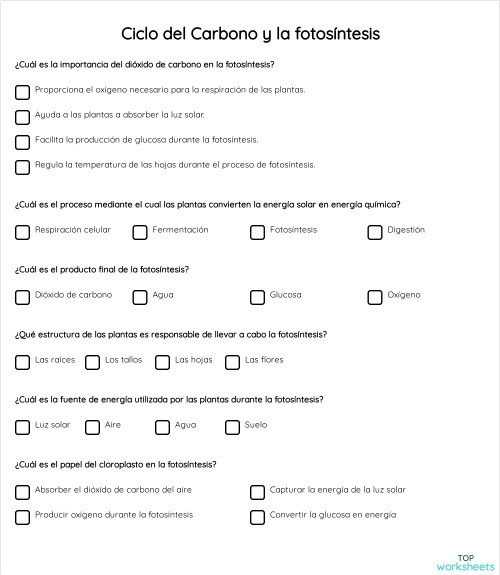 Ciclo del Carbono y la fotosíntesis

¿Cuál es la importancia del dióxido de carbono en la fotosíntesis?

Proporciona el oxígeno necesario para la respiración de las plantas.

Ayuda a las plantas a absorber la luz solar.

Facilita la producción de glucosa durante la fotosíntesis.

Regula la temperatura de las hojas durante el proceso de fotosíntesis.

¿Cuál es el proceso mediante el cual las plantas convierten la energía solar en energía química?

Respiración celular

Fermentación

Fotosíntesis

Digestión

¿Cuál es el producto final de la fotosíntesis?

Dióxido de carbono

Agua

Glucosa

Oxígeno

¿Qué estructura de las plantas es responsable de llevar a cabo la fotosíntesis?

Las raíces

Los tallos

Las hojas

Las flores

¿Cuál es la fuente de energía utilizada por las plantas durante la fotosíntesis?

Luz solar

Aire

Agua

Suelo

¿Cuál es el papel del cloroplasto en la fotosíntesis?

Absorber el dióxido de carbono del aire

Capturar la energía de la luz solar

Producir oxígeno durante la fotosíntesis

Convertir la glucosa en energía

TOP worksheets